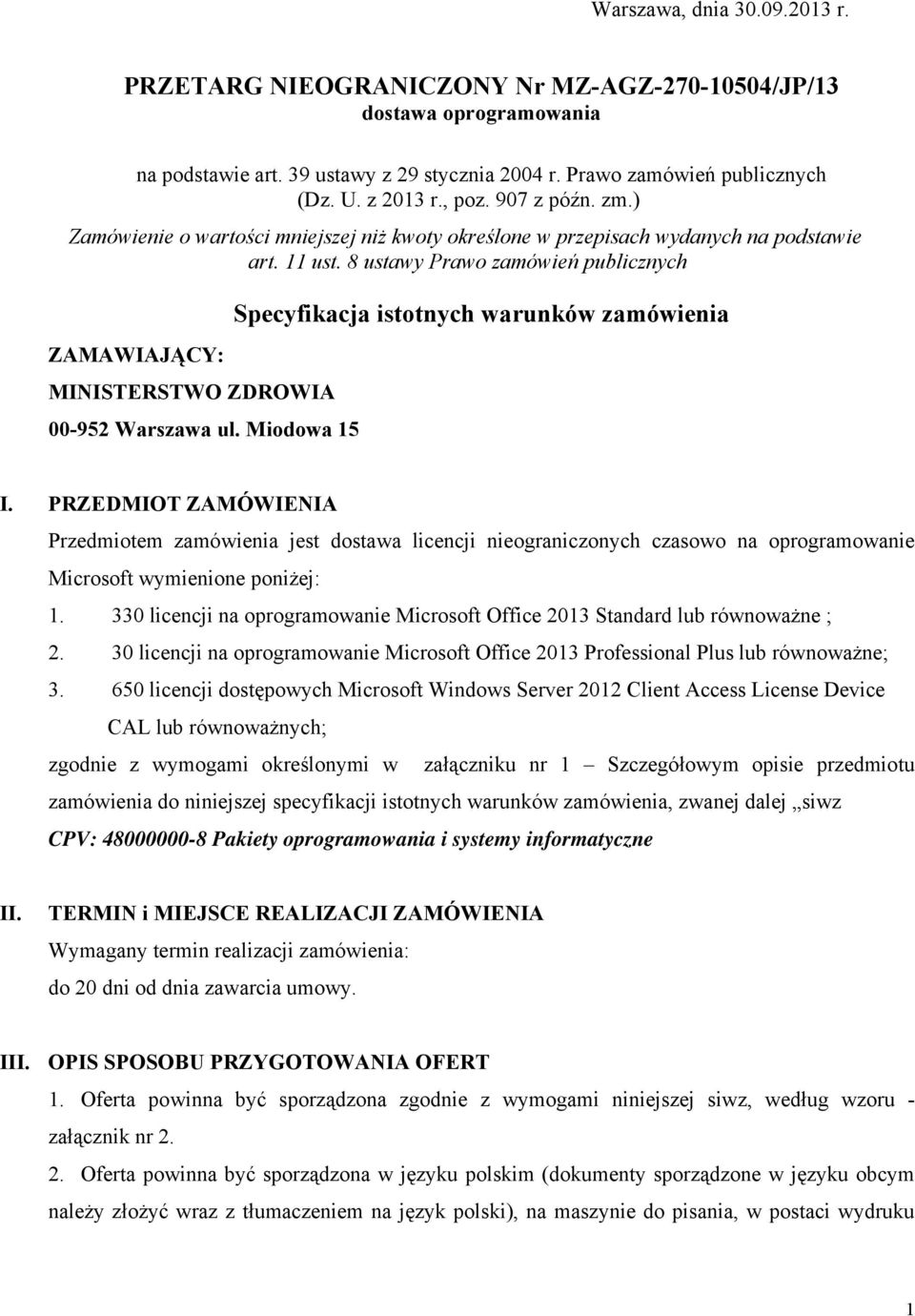 Warszawa, dnia 30.09.2013 r.

PRZETARG NIEOGRANICZONY Nr MZ-AGZ-270-10504/JP/13
dostawa oprogramowania

na podstawie art. 39 ustawy z 29 stycznia 2004 r. Prawo zamówień publicznych (Dz. U. z 2013 r., poz. 907 z późn. zm.)
Zamówienie o wartości mniejszej niż kwoty określone w przepisach wydanych na podstawie art. 11 ust. 8 ustawy Prawo zamówień publicznych

Specyfikacja istotnych warunków zamówienia

ZAMAWIAJĄCY:
MINISTERSTWO ZDROWIA
00-952 Warszawa ul. Miodowa 15

I. PRZEDMIOT ZAMÓWIENIA
Przedmiotem zamówienia jest dostawa licencji nieograniczonych czasowo na oprogramowanie Microsoft wymienione poniżej:
1. 330 licencji na oprogramowanie Microsoft Office 2013 Standard lub równoważne ;
2. 30 licencji na oprogramowanie Microsoft Office 2013 Professional Plus lub równoważne;
3. 650 licencji dostępowych Microsoft Windows Server 2012 Client Access License Device CAL lub równoważnych;
zgodnie z wymogami określonymi w załączniku nr 1 – Szczegółowym opisie przedmiotu zamówienia do niniejszej specyfikacji istotnych warunków zamówienia, zwanej dalej „siwz
CPV: 48000000-8 Pakiety oprogramowania i systemy informatyczne

II. TERMIN i MIEJSCE REALIZACJI ZAMÓWIENIA
Wymagany termin realizacji zamówienia:
do 20 dni od dnia zawarcia umowy.

III. OPIS SPOSOBU PRZYGOTOWANIA OFERT
1. Oferta powinna być sporządzona zgodnie z wymogami niniejszej siwz, według wzoru - załącznik nr 2.
2. Oferta powinna być sporządzona w języku polskim (dokumenty sporządzone w języku obcym należy złożyć wraz z tłumaczeniem na język polski), na maszynie do pisania, w postaci wydruku

1